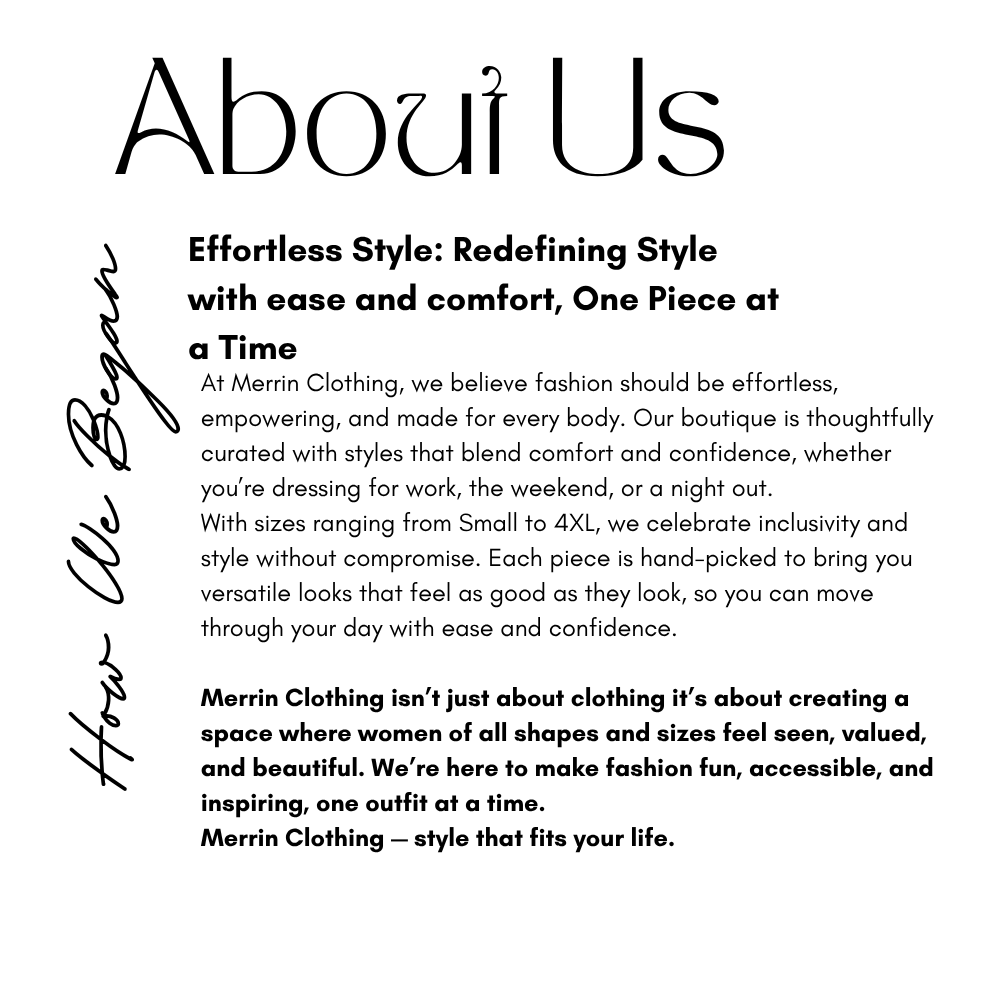 About Us

How We Began

Effortless Style: Redefining Style with ease and comfort, One Piece at a Time

At Merrin Clothing, we believe fashion should be effortless, empowering, and made for every body. Our boutique is thoughtfully curated with styles that blend comfort and confidence, whether you're dressing for work, the weekend, or a night out.
With sizes ranging from Small to 4XL, we celebrate inclusivity and style without compromise. Each piece is hand-picked to bring you versatile looks that feel as good as they look, so you can move through your day with ease and confidence.

Merrin Clothing isn't just about clothing it's about creating a space where women of all shapes and sizes feel seen, valued, and beautiful. We're here to make fashion fun, accessible, and inspiring, one outfit at a time.
Merrin Clothing — style that fits your life.